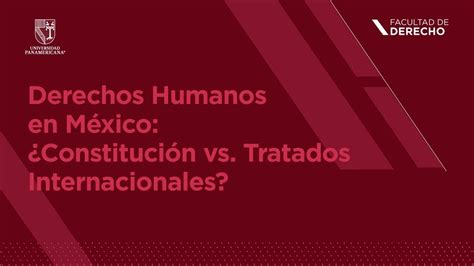 UNIVERSIDAD PANAMERICANA

FACULTAD DE DERECHO

Derechos Humanos en México: ¿Constitución vs. Tratados Internacionales?